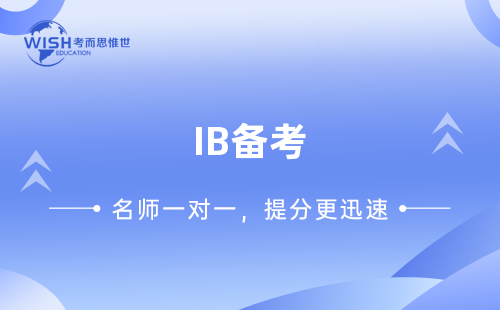 WISH 考而思惟世
EDUCATION

IB备考

名师一对一，提分更迅速